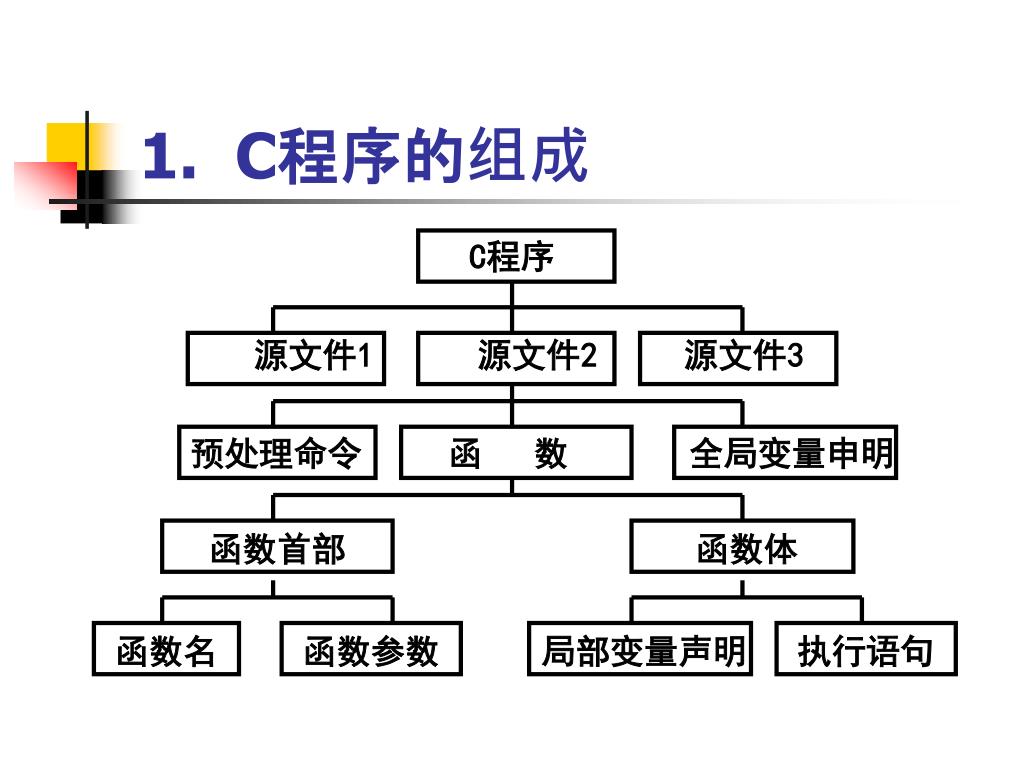 1. C程序的组成

C程序

源文件1
源文件2
源文件3

预处理命令
函　　数
全局变量申明

函数首部
函数体

函数名
函数参数
局部变量声明
执行语句